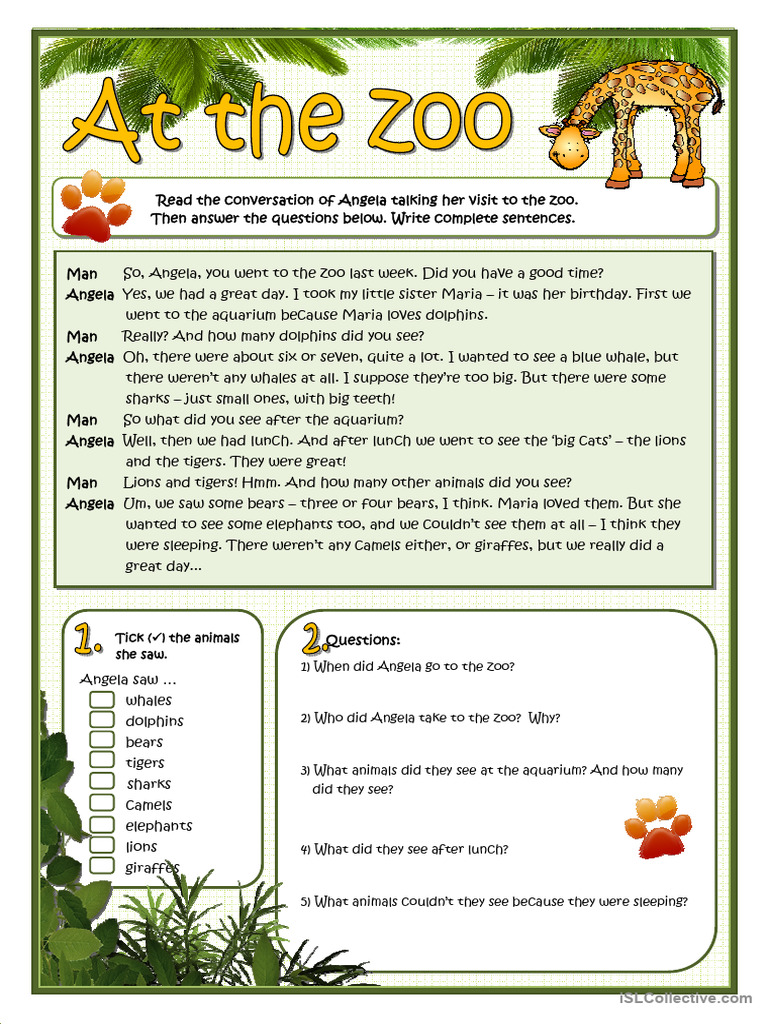 At the zoo

Read the conversation of Angela talking her visit to the zoo. Then answer the questions below. Write complete sentences.

Man So, Angela, you went to the zoo last week. Did you have a good time?
Angela Yes, we had a great day. I took my little sister Maria – it was her birthday. First we went to the aquarium because Maria loves dolphins.
Man Really? And how many dolphins did you see?
Angela Oh, there were about six or seven, quite a lot. I wanted to see a blue whale, but there weren't any whales at all. I suppose they're too big. But there were some sharks – just small ones, with big teeth!
Man So what did you see after the aquarium?
Angela Well, then we had lunch. And after lunch we went to see the 'big cats' – the lions and the tigers. They were great!
Man Lions and tigers! Hmm. And how many other animals did you see?
Angela Um, we saw some bears – three or four bears, I think. Maria loved them. But she wanted to see some elephants too, and we couldn't see them at all – I think they were sleeping. There weren't any camels either, or giraffes, but we really did a great day...

1. Tick (✓) the animals she saw.

Angela saw ...
whales
dolphins
bears
tigers
sharks
camels
elephants
lions
giraffes

2. Questions:
1) When did Angela go to the zoo?
2) Who did Angela take to the zoo? Why?
3) What animals did they see at the aquarium? And how many did they see?
4) What did they see after lunch?
5) What animals couldn't they see because they were sleeping?

iSLCollective.com